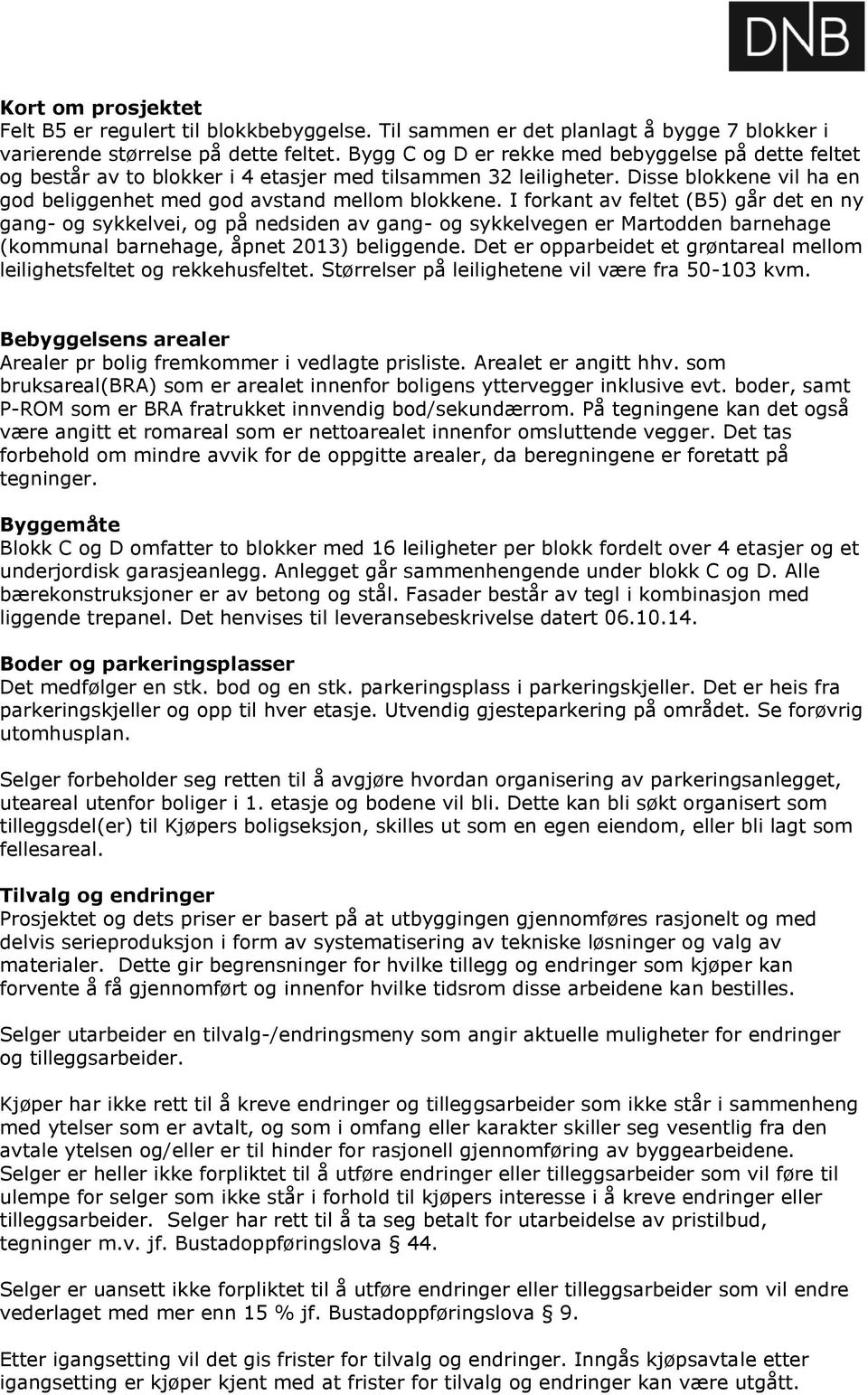 DNB

Kort om prosjektet
Felt B5 er regulert til blokkbebyggelse. Til sammen er det planlagt å bygge 7 blokker i varierende størrelse på dette feltet. Bygg C og D er rekke med bebyggelse på dette feltet og består av to blokker i 4 etasjer med tilsammen 32 leiligheter. Disse blokkene vil ha en god beliggenhet med god avstand mellom blokkene. I forkant av feltet (B5) går det en ny gang- og sykkelvei, og på nedsiden av gang- og sykkelvegen er Martodden barnehage (kommunal barnehage, åpnet 2013) beliggende. Det er opparbeidet et grøntareal mellom leilighetsfeltet og rekkehusfeltet. Størrelser på leilighetene vil være fra 50-103 kvm.

Bebyggelsens arealer
Arealer pr bolig fremkommer i vedlagte prisliste. Arealet er angitt hhv. som bruksareal(BRA) som er arealet innenfor boligens yttervegger inklusive evt. boder, samt P-ROM som er BRA fratrukket innvendig bod/sekundærrom. På tegningene kan det også være angitt et romareal som er nettoarealet innenfor omsluttende vegger. Det tas forbehold om mindre avvik for de oppgitte arealer, da beregningene er foretatt på tegninger.

Byggemåte
Blokk C og D omfatter to blokker med 16 leiligheter per blokk fordelt over 4 etasjer og et underjordisk garasjeanlegg. Anlegget går sammenhengende under blokk C og D. Alle bærekonstruksjoner er av betong og stål. Fasader består av tegl i kombinasjon med liggende trepanel. Det henvises til leveransebeskrivelse datert 06.10.14.

Boder og parkeringsplasser
Det medfølger en stk. bod og en stk. parkeringsplass i parkeringskjeller. Det er heis fra parkeringskjeller og opp til hver etasje. Utvendig gjesteparkering på området. Se forøvrig utomhusplan.

Selger forbeholder seg retten til å avgjøre hvordan organisering av parkeringsanlegget, uteareal utenfor boliger i 1. etasje og bodene vil bli. Dette kan bli søkt organisert som tilleggsdel(er) til Kjøpers boligseksjon, skilles ut som en egen eiendom, eller bli lagt som fellesareal.

Tilvalg og endringer
Prosjektet og dets priser er basert på at utbyggingen gjennomføres rasjonelt og med delvis serieproduksjon i form av systematisering av tekniske løsninger og valg av materialer. Dette gir begrensninger for hvilke tillegg og endringer som kjøper kan forvente å få gjennomført og innenfor hvilke tidsrom disse arbeidene kan bestilles.

Selger utarbeider en tilvalg-/endringsmeny som angir aktuelle muligheter for endringer og tilleggsarbeider.

Kjøper har ikke rett til å kreve endringer og tilleggsarbeider som ikke står i sammenheng med ytelser som er avtalt, og som i omfang eller karakter skiller seg vesentlig fra den avtale ytelsen og/eller er til hinder for rasjonell gjennomføring av byggearbeidene. Selger er heller ikke forpliktet til å utføre endringer eller tilleggsarbeider som vil føre til ulempe for selger som ikke står i forhold til kjøpers interesse i å kreve endringer eller tilleggsarbeider. Selger har rett til å ta seg betalt for utarbeidelse av pristilbud, tegninger m.v. jf. Bustadoppføringslova § 44.

Selger er uansett ikke forpliktet til å utføre endringer eller tilleggsarbeider som vil endre vederlaget med mer enn 15 % jf. Bustadoppføringslova § 9.

Etter igangsetting vil det gis frister for tilvalg og endringer. Inngås kjøpsavtale etter igangsetting er kjøper kjent med at frister for tilvalg og endringer kan være utgått.